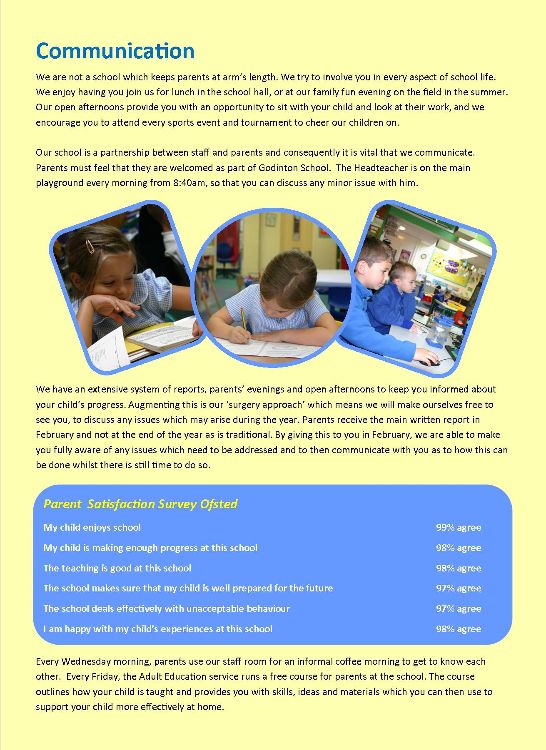 Communication

We are not a school which keeps parents at arm's length. We try to involve you in every aspect of school life. We enjoy having you join us for lunch in the school hall, or at our family fun evening on the field in the summer. Our open afternoons provide you with an opportunity to sit with your child and look at their work, and we encourage you to attend every sports event and tournament to cheer our children on.

Our school is a partnership between staff and parents and consequently it is vital that we communicate. Parents must feel that they are welcomed as part of Godinton School. The Headteacher is on the main playground every morning from 8:40am, so that you can discuss any minor issue with him.

We have an extensive system of reports, parents' evenings and open afternoons to keep you informed about your child's progress. Augmenting this is our 'surgery approach' which means we will make ourselves free to see you, to discuss any issues which may arise during the year. Parents receive the main written report in February and not at the end of the year as is traditional. By giving this to you in February, we are able to make you fully aware of any issues which need to be addressed and to then communicate with you as to how this can be done whilst there is still time to do so.

Parent Satisfaction Survey Ofsted

My child enjoys school 99% agree

My child is making enough progress at this school 98% agree

The teaching is good at this school 98% agree

The school makes sure that my child is well prepared for the future 97% agree

The school deals effectively with unacceptable behaviour 97% agree

I am happy with my child's experiences at this school 98% agree

Every Wednesday morning, parents use our staff room for an informal coffee morning to get to know each other. Every Friday, the Adult Education service runs a free course for parents at the school. The course outlines how your child is taught and provides you with skills, ideas and materials which you can then use to support your child more effectively at home.